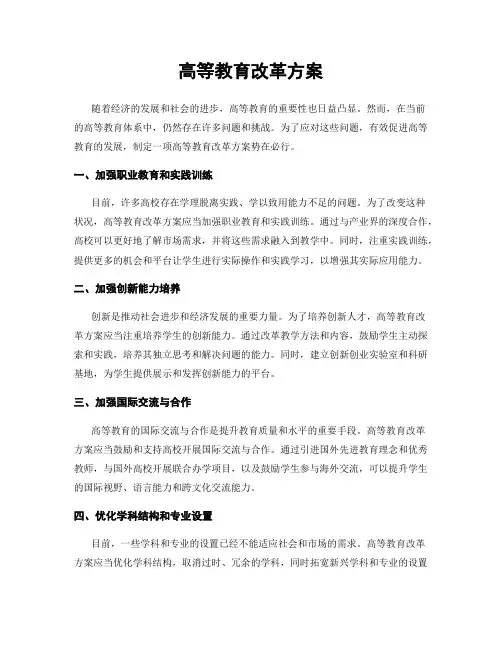 高等教育改革方案

随着经济的发展和社会的进步，高等教育的重要性也日益凸显。然而，在当前的高等教育体系中，仍然存在许多问题和挑战。为了应对这些问题，有效促进高等教育的发展，制定一项高等教育改革方案势在必行。

一、加强职业教育和实践训练

目前，许多高校存在学理脱离实践、学以致用能力不足的问题。为了改变这种状况，高等教育改革方案应当加强职业教育和实践训练。通过与产业界的深度合作，高校可以更好地了解市场需求，并将这些需求融入到教学中。同时，注重实践训练，提供更多的机会和平台让学生进行实际操作和实践学习，以增强其实际应用能力。

二、加强创新能力培养

创新是推动社会进步和经济发展的重要力量。为了培养创新人才，高等教育改革方案应当注重培养学生的创新能力。通过改革教学方法和内容，鼓励学生主动探索和实践，培养其独立思考和解决问题的能力。同时，建立创新创业实验室和科研基地，为学生提供展示和发挥创新能力的平台。

三、加强国际交流与合作

高等教育的国际交流与合作是提升教育质量和水平的重要手段。高等教育改革方案应当鼓励和支持高校开展国际交流与合作。通过引进国外先进教育理念和优秀教师，与国外高校开展联合办学项目，以及鼓励学生参与海外交流，可以提升学生的国际视野、语言能力和跨文化交流能力。

四、优化学科结构和专业设置

目前，一些学科和专业的设置已经不能适应社会和市场的需求。高等教育改革方案应当优化学科结构，取消过时、冗余的学科，同时拓宽新兴学科和专业的设置